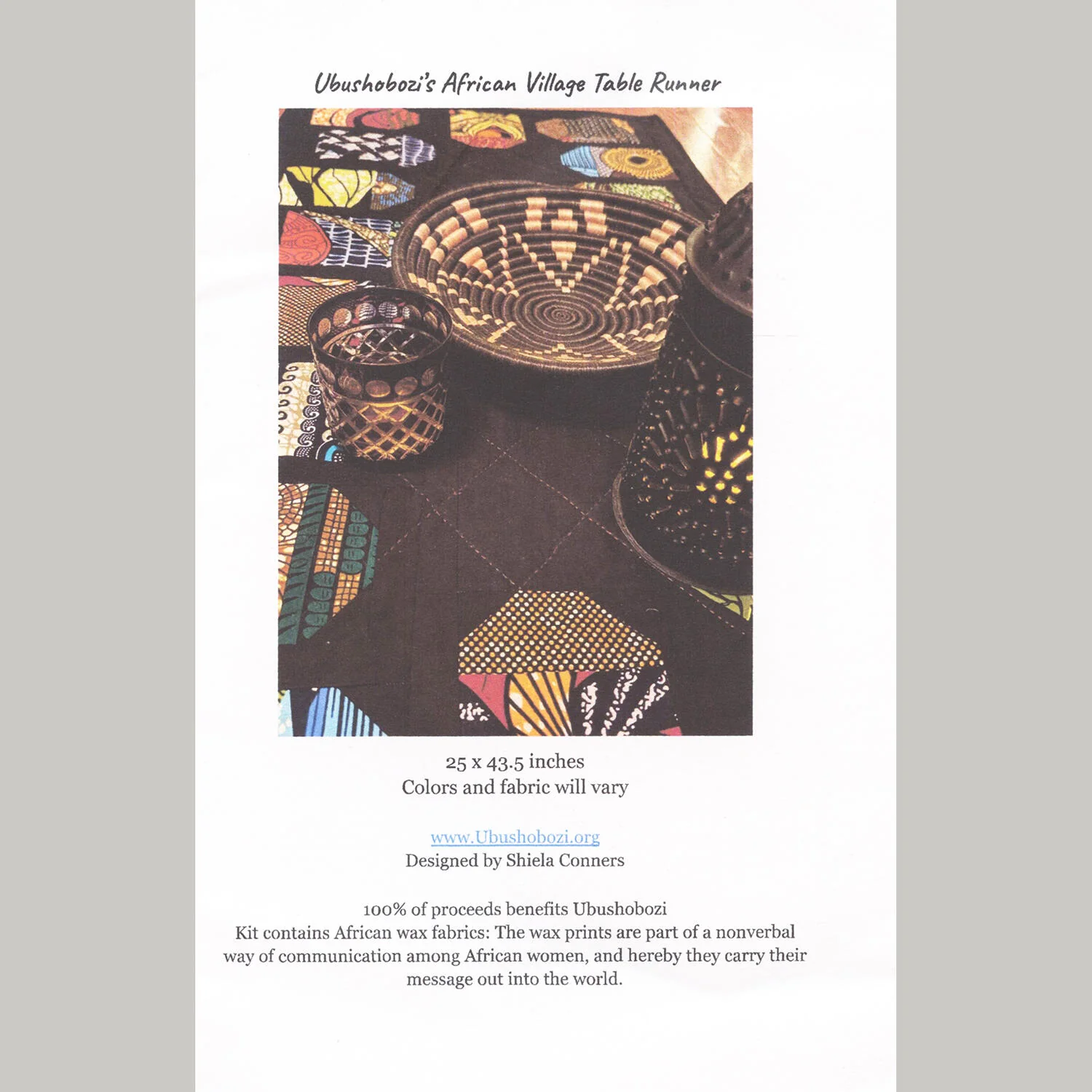 Ubushobozi's African Village Table Runner

25 x 43.5 inches
Colors and fabric will vary

www.Ubushobozi.org
Designed by Shiela Conners

100% of proceeds benefits Ubushobozi
Kit contains African wax fabrics: The wax prints are part of a nonverbal way of communication among African women, and hereby they carry their message out into the world.